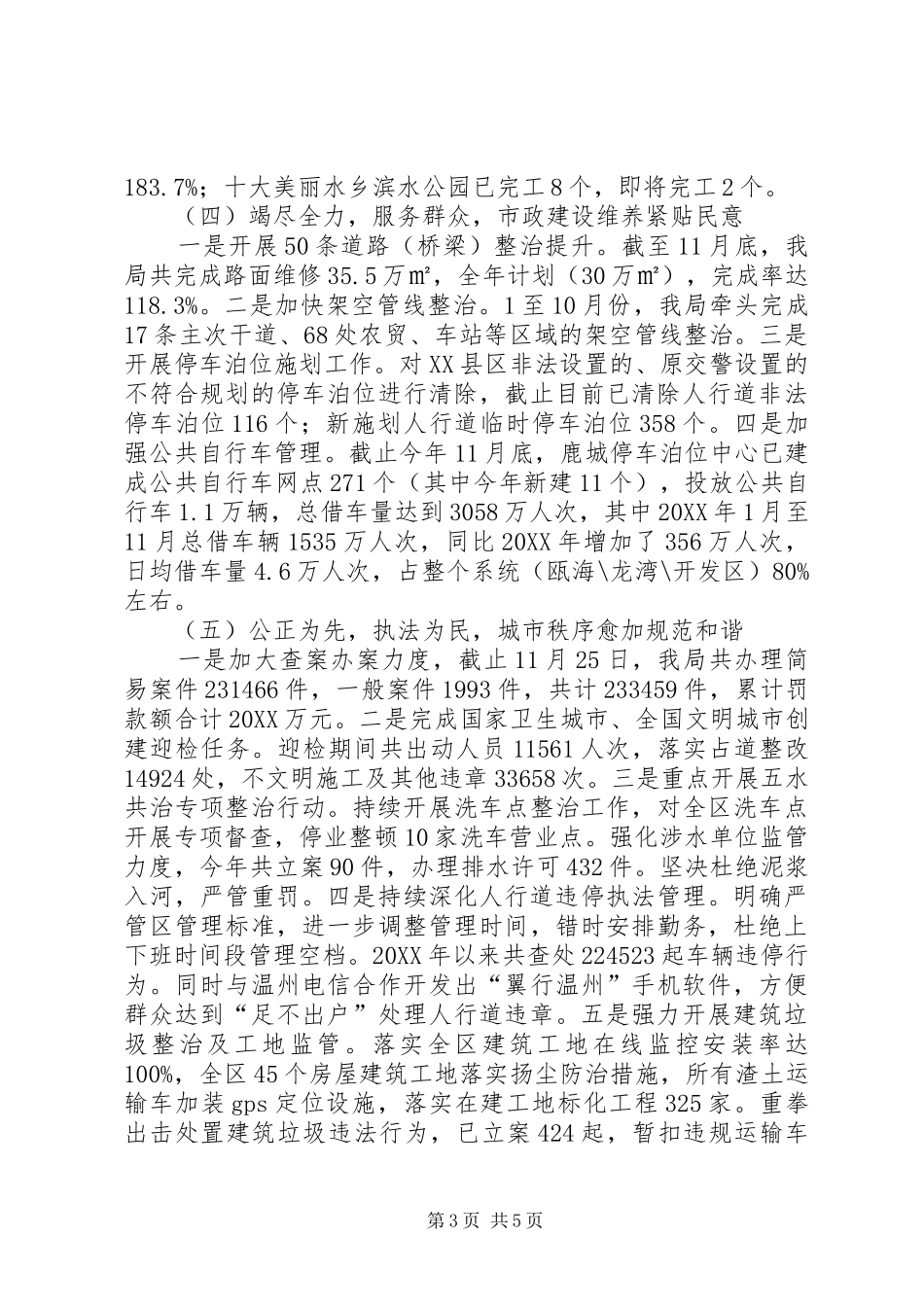 183.7%；十大美丽水乡滨水公园已完工8个，即将完工2个。

（四）竭尽全力，服务群众，市政建设维养紧贴民意

一是开展50条道路（桥梁）整治提升。截至11月底，我局共完成路面维修35.5万㎡，全年计划（30万㎡），完成率达118.3%。二是加快架空管线整治。1至10月份，我局牵头完成17条主次干道、68处农贸、车站等区域的架空管线整治。三是开展停车泊位施划工作。对XX县区非法设置的、原交警设置的不符合规划的停车泊位进行清除，截止目前已清除人行道非法停车泊位116个；新施划人行道临时停车泊位358个。四是加强公共自行车管理。截止今年11月底，鹿城停车泊位中心已建成公共自行车网点271个（其中今年新建11个），投放公共自行车1.1万辆，总借车量达到3058万人次，其中20XX年1月至11月总借车辆1535万人次，同比20XX年增加了356万人次，日均借车量4.6万人次，占整个系统（瓯海\龙湾\开发区）80%左右。

（五）公正为先，执法为民，城市秩序愈加规范和谐

一是加大查案办案力度，截止11月25日，我局共办理简易案件231466件，一般案件1993件，共计233459件，累计罚款额合计20XX万元。二是完成国家卫生城市、全国文明城市创建迎检任务。迎检期间共出动人员11561人次，落实占道整改14924处，不文明施工及其他违章33658次。三是重点开展五水共治专项整治行动。持续开展洗车点整治工作，对全区洗车点开展专项督查，停业整顿10家洗车营业点。强化涉水单位监管力度，今年共立案90件，办理排水许可432件。坚决杜绝泥浆入河，严管重罚。四是持续深化人行道违停执法管理。明确严管区管理标准，进一步调整管理时间，错时安排勤务，杜绝上下班时间段管理空档。20XX年以来共查处224523起车辆违停行为。同时与温州电信合作开发出“翼行温州”手机软件，方便群众达到“足不出户”处理人行道违章。五是强力开展建筑垃圾整治及工地监管。落实全区建筑工地在线监控安装率达100%，全区45个房屋建筑工地落实扬尘防治措施，所有渣土运输车加装gps定位设施，落实在建工地标化工程325家。重拳出击处置建筑垃圾违法行为，已立案424起，暂扣违规运输车

第3页 共5页